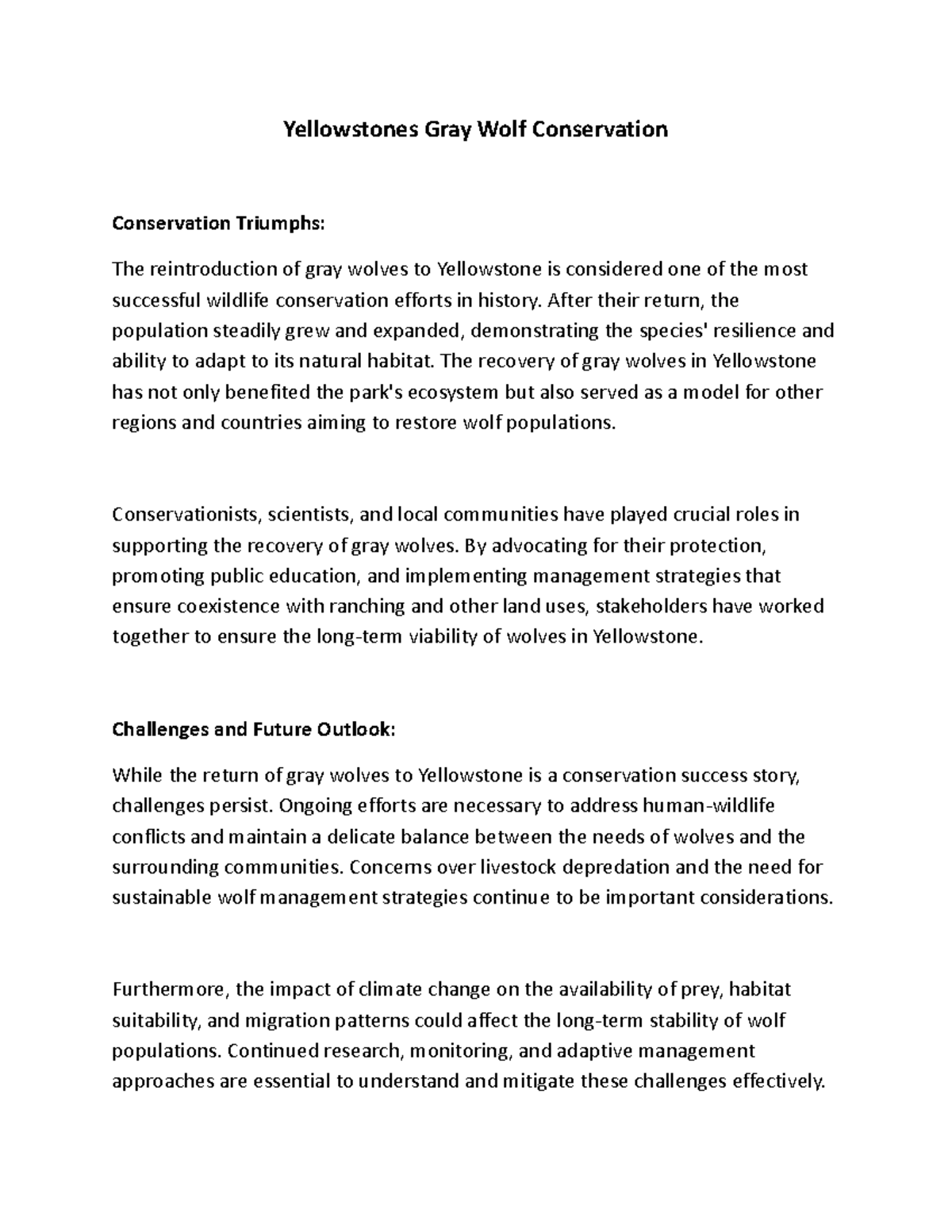 Yellowstones Gray Wolf Conservation

Conservation Triumphs:

The reintroduction of gray wolves to Yellowstone is considered one of the most successful wildlife conservation efforts in history. After their return, the population steadily grew and expanded, demonstrating the species' resilience and ability to adapt to its natural habitat. The recovery of gray wolves in Yellowstone has not only benefited the park's ecosystem but also served as a model for other regions and countries aiming to restore wolf populations.

Conservationists, scientists, and local communities have played crucial roles in supporting the recovery of gray wolves. By advocating for their protection, promoting public education, and implementing management strategies that ensure coexistence with ranching and other land uses, stakeholders have worked together to ensure the long-term viability of wolves in Yellowstone.

Challenges and Future Outlook:

While the return of gray wolves to Yellowstone is a conservation success story, challenges persist. Ongoing efforts are necessary to address human-wildlife conflicts and maintain a delicate balance between the needs of wolves and the surrounding communities. Concerns over livestock depredation and the need for sustainable wolf management strategies continue to be important considerations.

Furthermore, the impact of climate change on the availability of prey, habitat suitability, and migration patterns could affect the long-term stability of wolf populations. Continued research, monitoring, and adaptive management approaches are essential to understand and mitigate these challenges effectively.